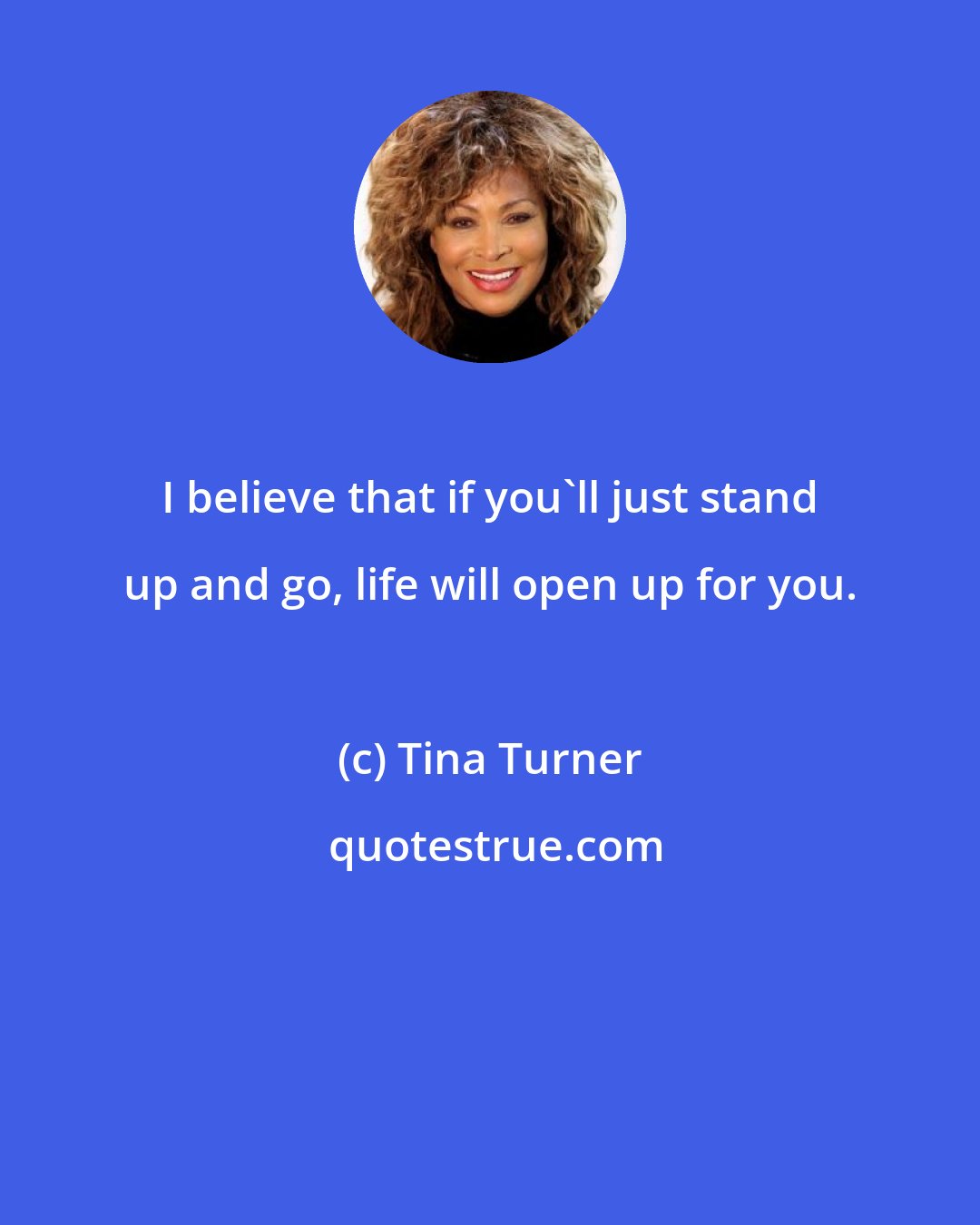 I believe that if you`ll just stand up and go, life will open up for you.

(c) Tina Turner

quotestrue.com